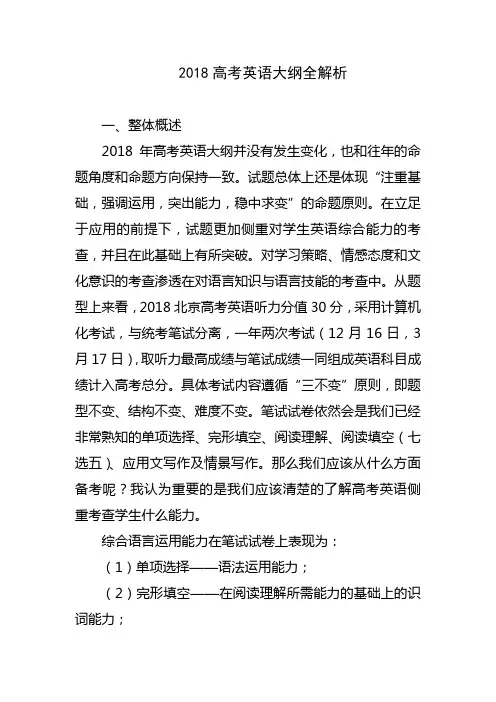 2018 高考英语大纲全解析

一、整体概述

2018 年高考英语大纲并没有发生变化，也和往年的命题角度和命题方向保持一致。试题总体上还是体现“注重基础，强调运用，突出能力，稳中求变”的命题原则。在立足于应用的前提下，试题更加侧重对学生英语综合能力的考查，并且在此基础上有所突破。对学习策略、情感态度和文化意识的考查渗透在对语言知识与语言技能的考查中。从题型上来看，2018 北京高考英语听力分值 30 分，采用计算机化考试，与统考笔试分离，一年两次考试（12 月 16 日，3 月 17 日），取听力最高成绩与笔试成绩一同组成英语科目成绩计入高考总分。具体考试内容遵循“三不变”原则，即题型不变、结构不变、难度不变。笔试试卷依然会是我们已经非常熟知的单项选择、完形填空、阅读理解、阅读填空（七选五）、应用文写作及情景写作。那么我们应该从什么方面备考呢？我认为重要的是我们应该清楚的了解高考英语侧重考查学生什么能力。

综合语言运用能力在笔试试卷上表现为：

（1）单项选择——语法运用能力；

（2）完形填空——在阅读理解所需能力的基础上的识词能力；